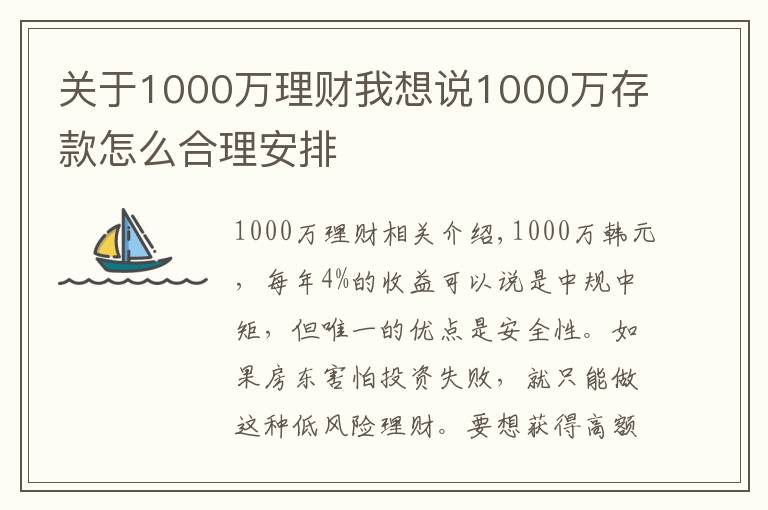 关于1000万理财我想说1000万存款怎么合理安排

1000万理财相关介绍,1000万韩元，每年4%的收益可以说是中规中矩，但唯一的优点是安全性。如果房东害怕投资失败，就只能做这种低风险理财。要想获得高额